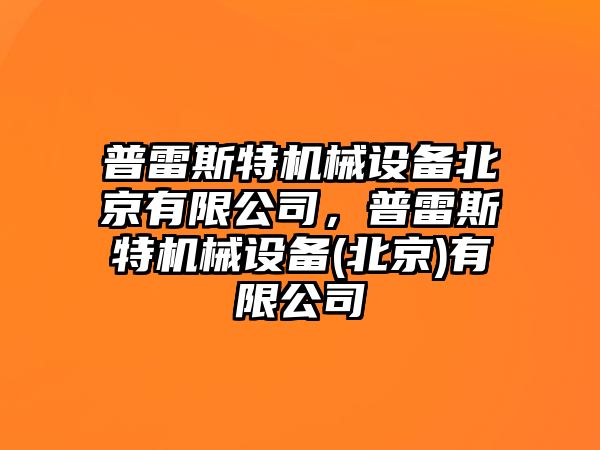 普雷斯特机械设备北京有限公司，普雷斯特机械设备(北京)有限公司